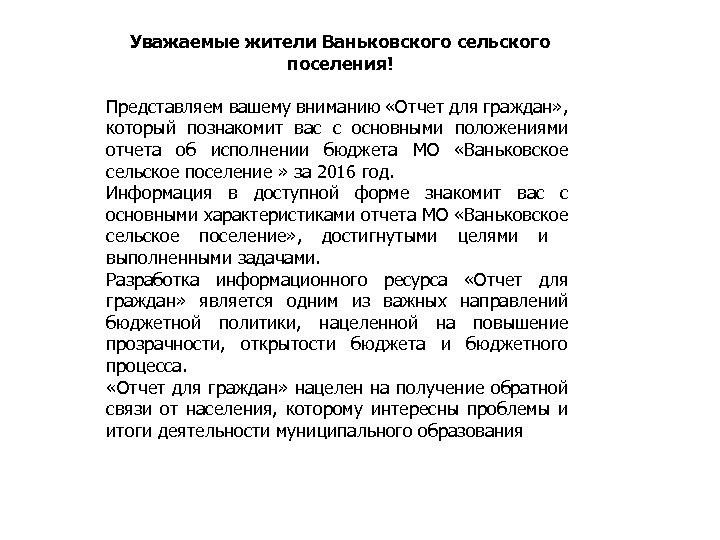 Уважаемые жители Ваньковского сельского поселения!

Представляем вашему вниманию «Отчет для граждан», который познакомит вас с основными положениями отчета об исполнении бюджета МО «Ваньковское сельское поселение » за 2016 год.
Информация в доступной форме знакомит вас с основными характеристиками отчета МО «Ваньковское сельское поселение», достигнутыми целями и выполненными задачами.
Разработка информационного ресурса «Отчет для граждан» является одним из важных направлений бюджетной политики, нацеленной на повышение прозрачности, открытости бюджета и бюджетного процесса.
«Отчет для граждан» нацелен на получение обратной связи от населения, которому интересны проблемы и итоги деятельности муниципального образования